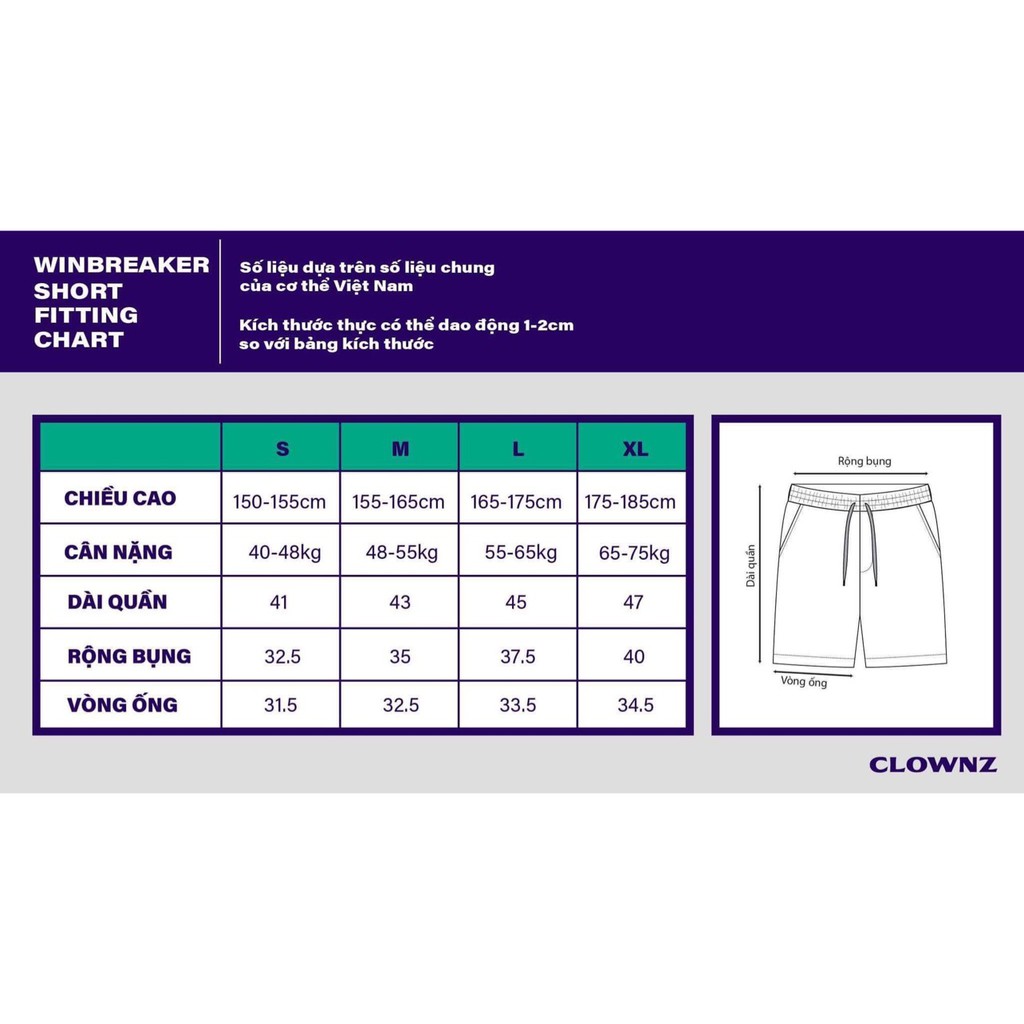 WINBREAKER SHORT FITTING CHART

Số liệu dựa trên số liệu chung của cơ thể Việt Nam

Kích thước thực có thể dao động 1-2cm so với bảng kích thước

| | S | M | L | XL |
|---|---|---|---|---|
| CHIỀU CAO | 150-155cm | 155-165cm | 165-175cm | 175-185cm |
| CÂN NẶNG | 40-48kg | 48-55kg | 55-65kg | 65-75kg |
| DÀI QUẦN | 41 | 43 | 45 | 47 |
| RỘNG BỤNG | 32.5 | 35 | 37.5 | 40 |
| VÒNG ỐNG | 31.5 | 32.5 | 33.5 | 34.5 |

Rộng bụng
Dài quần
Vòng ống

CLOWNZ